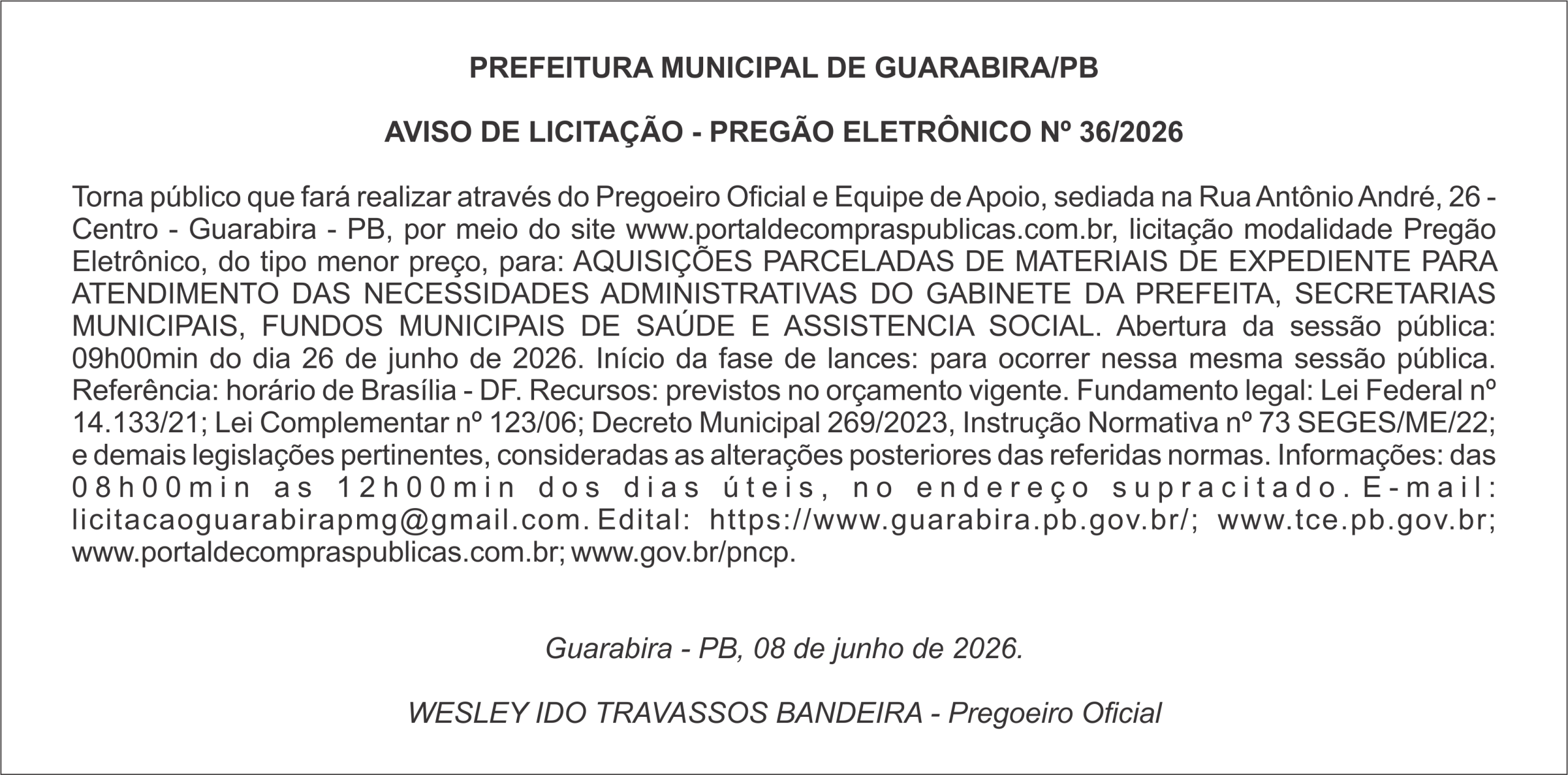 PREFEITURA MUNICIPAL DE GUARABIRA/PB

AVISO DE LICITAÇÃO - PREGÃO ELETRÔNICO Nº 36/2026

Torna público que fará realizar através do Pregoeiro Oficial e Equipe de Apoio, sediada na Rua Antônio André, 26 - Centro - Guarabira - PB, por meio do site www.portaldecompraspublicas.com.br, licitação modalidade Pregão Eletrônico, do tipo menor preço, para: AQUISIÇÕES PARCELADAS DE MATERIAIS DE EXPEDIENTE PARA ATENDIMENTO DAS NECESSIDADES ADMINISTRATIVAS DO GABINETE DA PREFEITA, SECRETARIAS MUNICIPAIS, FUNDOS MUNICIPAIS DE SAÚDE E ASSISTENCIA SOCIAL. Abertura da sessão pública: 09h00min do dia 26 de junho de 2026. Início da fase de lances: para ocorrer nessa mesma sessão pública. Referência: horário de Brasília - DF. Recursos: previstos no orçamento vigente. Fundamento legal: Lei Federal nº 14.133/21; Lei Complementar nº 123/06; Decreto Municipal 269/2023, Instrução Normativa nº 73 SEGES/ME/22; e demais legislações pertinentes, consideradas as alterações posteriores das referidas normas. Informações: das 08h00min as 12h00min dos dias úteis, no endereço supracitado. E-mail: licitacaoguarabirapmg@gmail.com. Edital: https://www.guarabira.pb.gov.br/; www.tce.pb.gov.br; www.portaldecompraspublicas.com.br; www.gov.br/pncp.

Guarabira - PB, 08 de junho de 2026.

WESLEY IDO TRAVASSOS BANDEIRA - Pregoeiro Oficial